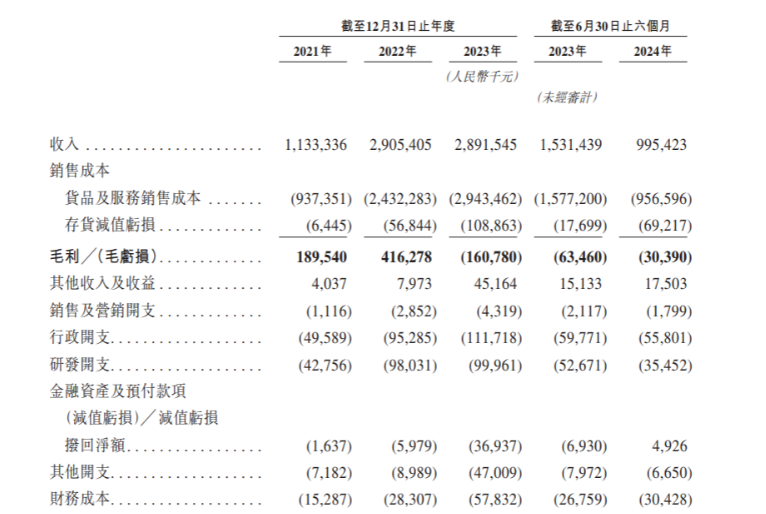 | | 截至12月31日止年度 | | | 截至6月30日止六個月 | |
|---|---|---|---|---|---|
| | 2021年 | 2022年 | 2023年 | 2023年 | 2024年 |
| | | | (人民幣千元) | | |
| | | | | (未經審計) | |
| 收入 | 1,133,336 | 2,905,405 | 2,891,545 | 1,531,439 | 995,423 |
| 銷售成本 | | | | | |
| 貨品及服務銷售成本 | (937,351) | (2,432,283) | (2,943,462) | (1,577,200) | (956,596) |
| 存貨減值虧損 | (6,445) | (56,844) | (108,863) | (17,699) | (69,217) |
| 毛利／(毛虧損) | 189,540 | 416,278 | (160,780) | (63,460) | (30,390) |
| 其他收入及收益 | 4,037 | 7,973 | 45,164 | 15,133 | 17,503 |
| 銷售及營銷開支 | (1,116) | (2,852) | (4,319) | (2,117) | (1,799) |
| 行政開支 | (49,589) | (95,285) | (111,718) | (59,771) | (55,801) |
| 研發開支 | (42,756) | (98,031) | (99,961) | (52,671) | (35,452) |
| 金融資產及預付款項 (減值虧損)／減值虧損 撥回淨額 | (1,637) | (5,979) | (36,937) | (6,930) | 4,926 |
| 其他開支 | (7,182) | (8,989) | (47,009) | (7,972) | (6,650) |
| 財務成本 | (15,287) | (28,307) | (57,832) | (26,759) | (30,428) |